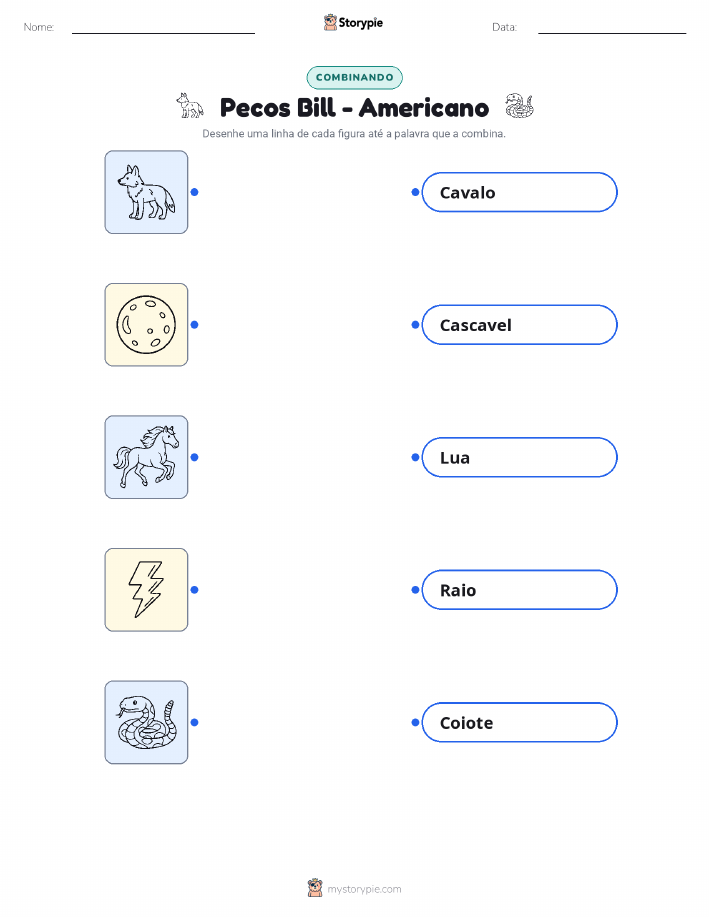 Nome: ____ Storypie Data: ____

COMBINANDO

Pecos Bill - Americano

Desenhe uma linha de cada figura até a palavra que a combina.

Cavalo

Cascavel

Lua

Raio

Coiote

mystorypie.com